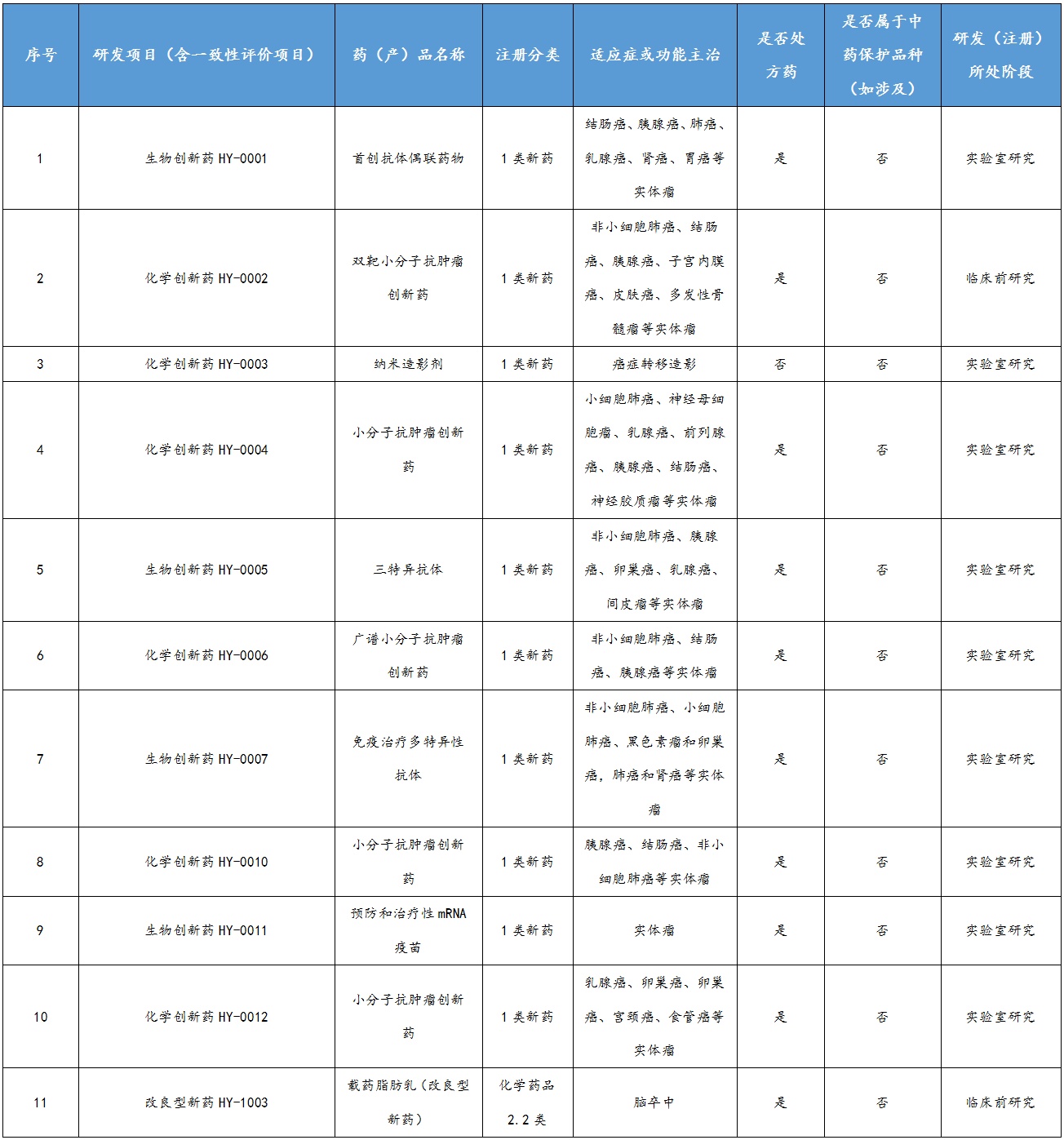 | 序号 | 研发项目（含一致性评价项目） | 药（产）品名称 | 注册分类 | 适应症或功能主治 | 是否处方药 | 是否属于中药保护品种（如涉及） | 研发（注册）所处阶段 |
|---|---|---|---|---|---|---|---|
| 1 | 生物创新药 HY-0001 | 首创抗体偶联药物 | 1 类新药 | 结肠癌、胰腺癌、肺癌、乳腺癌、肾癌、胃癌等实体瘤 | 是 | 否 | 实验室研究 |
| 2 | 化学创新药 HY-0002 | 双靶小分子抗肿瘤创新药 | 1 类新药 | 非小细胞肺癌、结肠癌、胰腺癌、子宫内膜癌、皮肤癌、多发性骨髓瘤等实体瘤 | 是 | 否 | 临床前研究 |
| 3 | 化学创新药 HY-0003 | 纳米造影剂 | 1 类新药 | 癌症转移造影 | 否 | 否 | 实验室研究 |
| 4 | 化学创新药 HY-0004 | 小分子抗肿瘤创新药 | 1 类新药 | 小细胞肺癌、神经母细胞瘤、乳腺癌、前列腺癌、胰腺癌、结肠癌、神经胶质瘤等实体瘤 | 是 | 否 | 实验室研究 |
| 5 | 生物创新药 HY-0005 | 三特异抗体 | 1 类新药 | 非小细胞肺癌、胰腺癌、卵巢癌、乳腺癌、间皮瘤等实体瘤 | 是 | 否 | 实验室研究 |
| 6 | 化学创新药 HY-0006 | 广谱小分子抗肿瘤创新药 | 1 类新药 | 非小细胞肺癌、结肠癌、胰腺癌等实体瘤 | 是 | 否 | 实验室研究 |
| 7 | 生物创新药 HY-0007 | 免疫治疗多特异性抗体 | 1 类新药 | 非小细胞肺癌、小细胞肺癌、黑色素瘤和卵巢癌，肺癌和肾癌等实体瘤 | 是 | 否 | 实验室研究 |
| 8 | 化学创新药 HY-0010 | 小分子抗肿瘤创新药 | 1 类新药 | 胰腺癌、结肠癌、非小细胞肺癌等实体瘤 | 是 | 否 | 实验室研究 |
| 9 | 生物创新药 HY-0011 | 预防和治疗性 mRNA 疫苗 | 1 类新药 | 实体瘤 | 是 | 否 | 实验室研究 |
| 10 | 化学创新药 HY-0012 | 小分子抗肿瘤创新药 | 1 类新药 | 乳腺癌、卵巢癌、卵巢癌、宫颈癌、食管癌等实体瘤 | 是 | 否 | 实验室研究 |
| 11 | 改良型新药 HY-1003 | 载药脂肪乳（改良型新药） | 化学药品 2.2 类 | 脑卒中 | 是 | 否 | 临床前研究 |